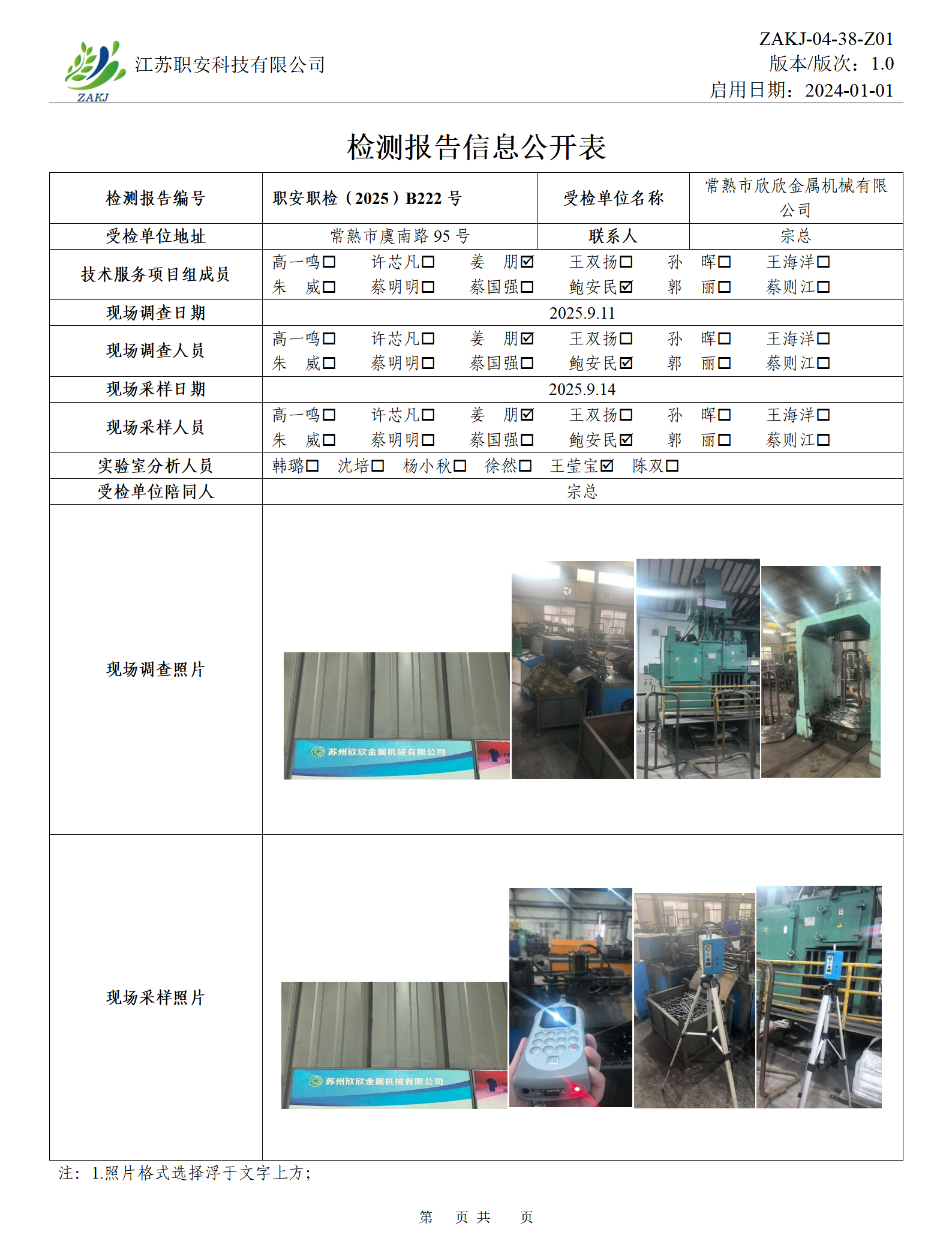 ZAKJ
江苏职安科技有限公司

ZAKJ-04-38-Z01
版本/版次：1.0
启用日期：2024-01-01

检测报告信息公开表

| 检测报告编号 | 职安职检（2025）B222 号 | 受检单位名称 | 常熟市欣欣金属机械有限公司 |
|---|---|---|---|
| 受检单位地址 | 常熟市虞南路 95 号 | 联系人 | 宗总 |
| 技术服务项目组成员 | 高一鸣☐ 许芯凡☐ 姜 朋☑ 王双扬☐ 孙 晖☐ 王海洋☐ 朱 威☐ 蔡明明☐ 蔡国强☐ 鲍安民☑ 郭 丽☐ 蔡则江☐ | | |
| 现场调查日期 | 2025.9.11 | | |
| 现场调查人员 | 高一鸣☐ 许芯凡☐ 姜 朋☑ 王双扬☐ 孙 晖☐ 王海洋☐ 朱 威☐ 蔡明明☐ 蔡国强☐ 鲍安民☑ 郭 丽☐ 蔡则江☐ | | |
| 现场采样日期 | 2025.9.14 | | |
| 现场采样人员 | 高一鸣☐ 许芯凡☐ 姜 朋☑ 王双扬☐ 孙 晖☐ 王海洋☐ 朱 威☐ 蔡明明☐ 蔡国强☐ 鲍安民☑ 郭 丽☐ 蔡则江☐ | | |
| 实验室分析人员 | 韩璐☐ 沈培☐ 杨小秋☐ 徐然☐ 王莹宝☑ 陈双☐ | | |
| 受检单位陪同人 | 宗总 | | |
| 现场调查照片 | 苏州欣欣金属机械有限公司 | | |
| 现场采样照片 | 苏州欣欣金属机械有限公司 | | |

注：1.照片格式选择浮于文字上方；

第 页 共 页